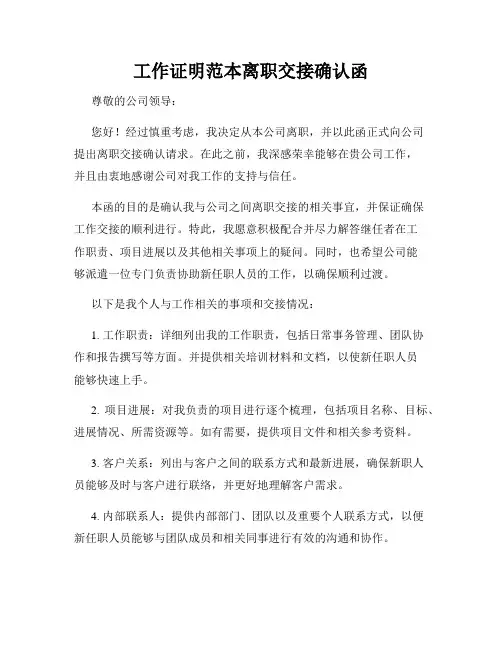 工作证明范本离职交接确认函

尊敬的公司领导：

您好！经过慎重考虑，我决定从本公司离职，并以此函正式向公司提出离职交接确认请求。在此之前，我深感荣幸能够在贵公司工作，并且由衷地感谢公司对我工作的支持与信任。

本函的目的是确认我与公司之间离职交接的相关事宜，并保证确保工作交接的顺利进行。特此，我愿意积极配合并尽力解答继任者在工作职责、项目进展以及其他相关事项上的疑问。同时，也希望公司能够派遣一位专门负责协助新任职人员的工作，以确保顺利过渡。

以下是我个人与工作相关的事项和交接情况：

1. 工作职责：详细列出我的工作职责，包括日常事务管理、团队协作和报告撰写等方面。并提供相关培训材料和文档，以使新任职人员能够快速上手。

2. 项目进展：对我负责的项目进行逐个梳理，包括项目名称、目标、进展情况、所需资源等。如有需要，提供项目文件和相关参考资料。

3. 客户关系：列出与客户之间的联系方式和最新进展，确保新职人员能够及时与客户进行联络，并更好地理解客户需求。

4. 内部联系人：提供内部部门、团队以及重要个人联系方式，以便新任职人员能够与团队成员和相关同事进行有效的沟通和协作。